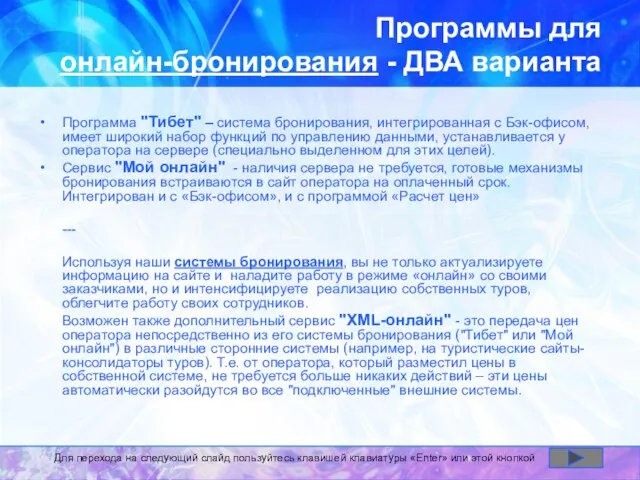 Программы для онлайн-бронирования - ДВА варианта

• Программа "Тибет" – система бронирования, интегрированная с Бэк-офисом, имеет широкий набор функций по управлению данными, устанавливается у оператора на сервере (специально выделенном для этих целей).
• Сервис "Мой онлайн" - наличия сервера не требуется, готовые механизмы бронирования встраиваются в сайт оператора на оплаченный срок. Интегрирован и с «Бэк-офисом», и с программой «Расчет цен»

---

Используя наши системы бронирования, вы не только актуализируете информацию на сайте и наладите работу в режиме «онлайн» со своими заказчиками, но и интенсифицируете реализацию собственных туров, облегчите работу своих сотрудников.

Возможен также дополнительный сервис "XML-онлайн" - это передача цен оператора непосредственно из его системы бронирования ("Тибет" или "Мой онлайн") в различные сторонние системы (например, на туристические сайты-консолидаторы туров). Т.е. от оператора, который разместил цены в собственной системе, не требуется больше никаких действий – эти цены автоматически разойдутся во все "подключенные" внешние системы.

Для перехода на следующий слайд пользуйтесь клавишей клавиатуры «Enter» или этой кнопкой